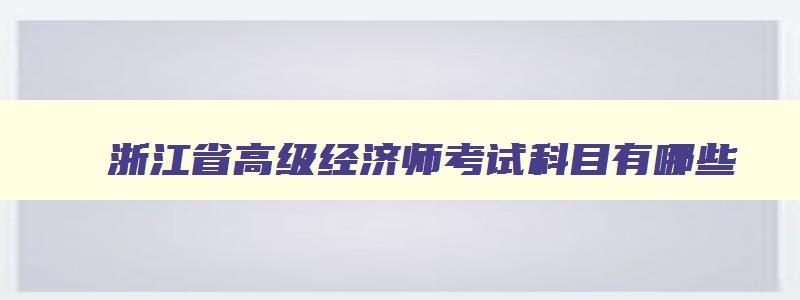 浙江省高级经济师考试科目有哪些